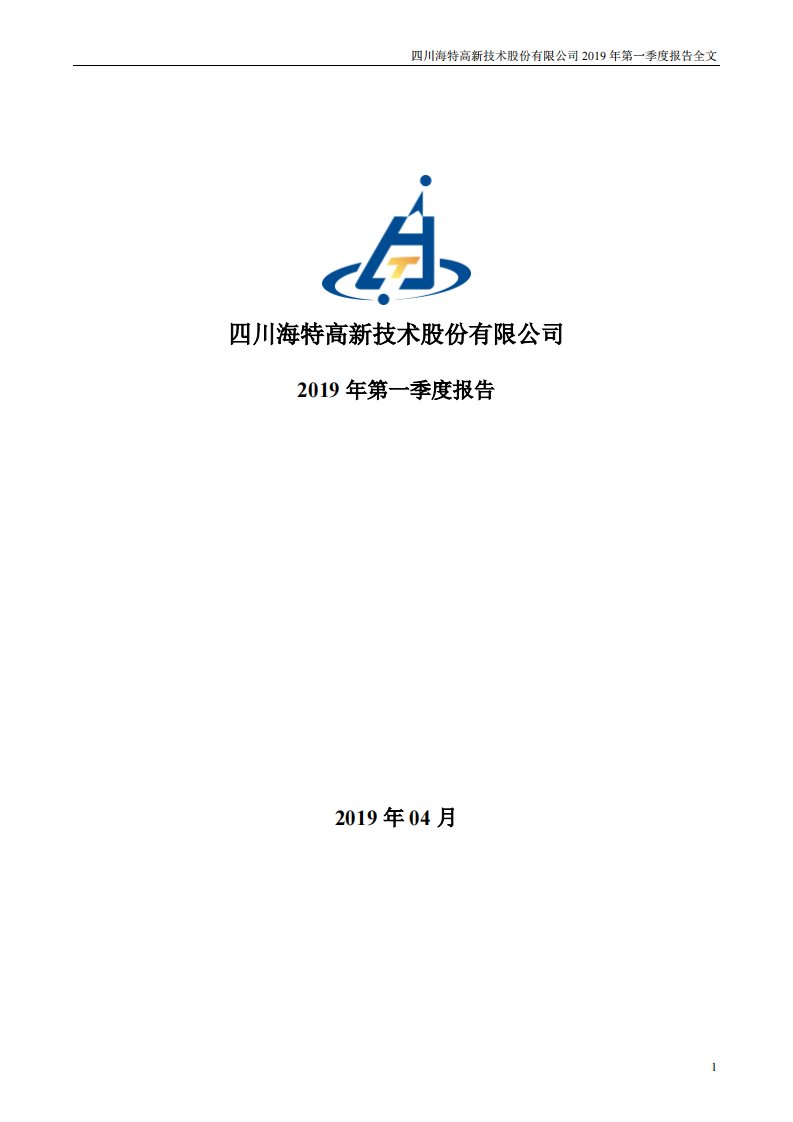 四川海特高新技术股份有限公司 2019 年第一季度报告全文

四川海特高新技术股份有限公司

2019 年第一季度报告

2019 年 04 月

1